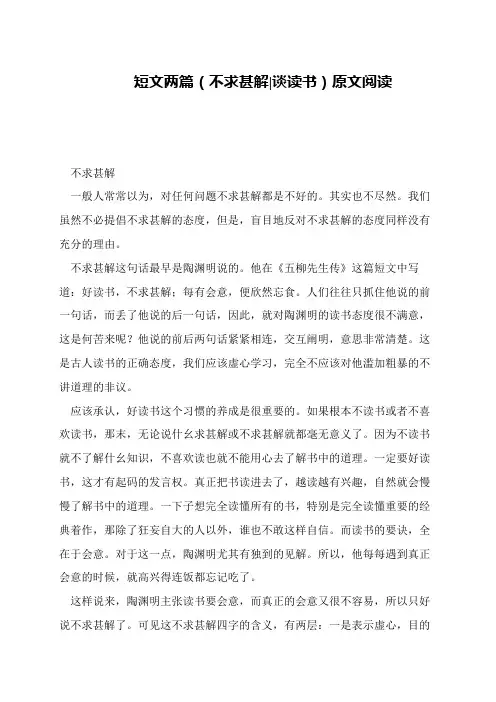 短文两篇（不求甚解|谈读书）原文阅读

不求甚解

一般人常常以为，对任何问题不求甚解都是不好的。其实也不尽然。我们虽然不必提倡不求甚解的态度，但是，盲目地反对不求甚解的态度同样没有充分的理由。

不求甚解这句话最早是陶渊明说的。他在《五柳先生传》这篇短文中写道：好读书，不求甚解；每有会意，便欣然忘食。人们往往只抓住他说的前一句话，而丢了他说的后一句话，因此，就对陶渊明的读书态度很不满意，这是何苦来呢？他说的前后两句话紧紧相连，交互阐明，意思非常清楚。这是古人读书的正确态度，我们应该虚心学习，完全不应该对他滥加粗暴的不讲道理的非议。

应该承认，好读书这个习惯的养成是很重要的。如果根本不读书或者不喜欢读书，那末，无论说什幺求甚解或不求甚解就都毫无意义了。因为不读书就不了解什幺知识，不喜欢读也就不能用心去了解书中的道理。一定要好读书，这才有起码的发言权。真正把书读进去了，越读越有兴趣，自然就会慢慢了解书中的道理。一下子想完全读懂所有的书，特别是完全读懂重要的经典着作，那除了狂妄自大的人以外，谁也不敢这样自信。而读书的要诀，全在于会意。对于这一点，陶渊明尤其有独到的见解。所以，他每每遇到真正会意的时候，就高兴得连饭都忘记吃了。

这样说来，陶渊明主张读书要会意，而真正的会意又很不容易，所以只好说不求甚解了。可见这不求甚解四字的含义，有两层：一是表示虚心，目的